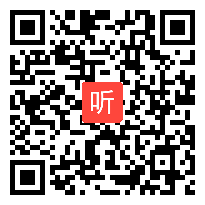 听